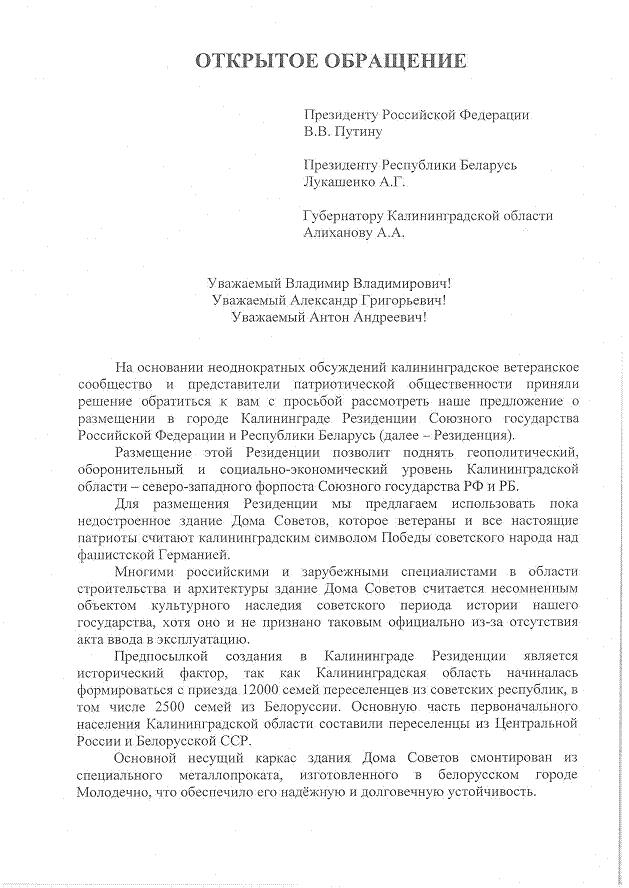 ОТКРЫТОЕ ОБРАЩЕНИЕ

Президенту Российской Федерации
В.В. Путину

Президенту Республики Беларусь
Лукашенко А.Г.

Губернатору Калининградской области
Алиханову А.А.

Уважаемый Владимир Владимирович!
Уважаемый Александр Григорьевич!
Уважаемый Антон Андреевич!

На основании неоднократных обсуждений калининградское ветеранское сообщество и представители патриотической общественности приняли решение обратиться к вам с просьбой рассмотреть наше предложение о размещении в городе Калининграде Резиденции Союзного государства Российской Федерации и Республики Беларусь (далее – Резиденция).

Размещение этой Резиденции позволит поднять геополитический, оборонительный и социально-экономический уровень Калининградской области – северо-западного форпоста Союзного государства РФ и РБ.

Для размещения Резиденции мы предлагаем использовать пока недостроенное здание Дома Советов, которое ветераны и все настоящие патриоты считают калининградским символом Победы советского народа над фашистской Германией.

Многими российскими и зарубежными специалистами в области строительства и архитектуры здание Дома Советов считается несомненным объектом культурного наследия советского периода истории нашего государства, хотя оно и не признано таковым официально из-за отсутствия акта ввода в эксплуатацию.

Предпосылкой создания в Калининграде Резиденции является исторический фактор, так как Калининградская область начиналась формироваться с приезда 12000 семей переселенцев из советских республик, в том числе 2500 семей из Белоруссии. Основную часть первоначального населения Калининградской области составили переселенцы из Центральной России и Белорусской ССР.

Основной несущий каркас здания Дома Советов смонтирован из специального металлопроката, изготовленного в белорусском городе Молодечно, что обеспечило его надёжную и долговечную устойчивость.